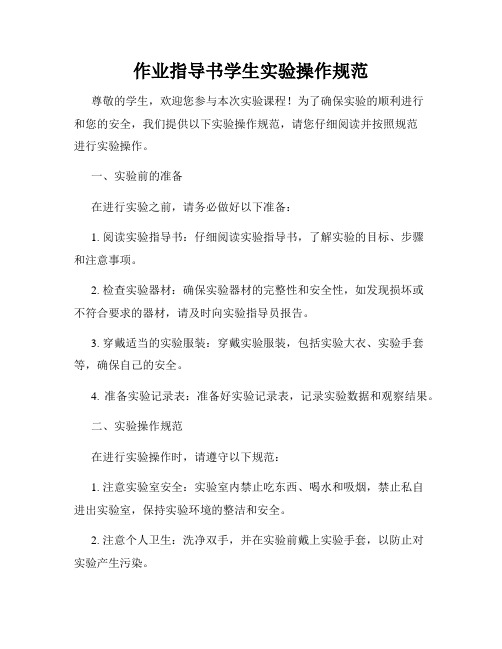 作业指导书学生实验操作规范

尊敬的学生，欢迎您参与本次实验课程！为了确保实验的顺利进行和您的安全，我们提供以下实验操作规范，请您仔细阅读并按照规范进行实验操作。

一、实验前的准备

在进行实验之前，请务必做好以下准备：

1. 阅读实验指导书：仔细阅读实验指导书，了解实验的目标、步骤和注意事项。

2. 检查实验器材：确保实验器材的完整性和安全性，如发现损坏或不符合要求的器材，请及时向实验指导员报告。

3. 穿戴适当的实验服装：穿戴实验服装，包括实验大衣、实验手套等，确保自己的安全。

4. 准备实验记录表：准备好实验记录表，记录实验数据和观察结果。

二、实验操作规范

在进行实验操作时，请遵守以下规范：

1. 注意实验室安全：实验室内禁止吃东西、喝水和吸烟，禁止私自进出实验室，保持实验环境的整洁和安全。

2. 注意个人卫生：洗净双手，并在实验前戴上实验手套，以防止对实验产生污染。